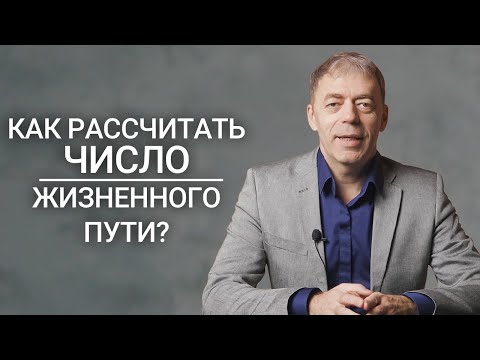 КАК РАССЧИТАТЬ
ЧИСЛО
ЖИЗНЕННОГО
ПУТИ?